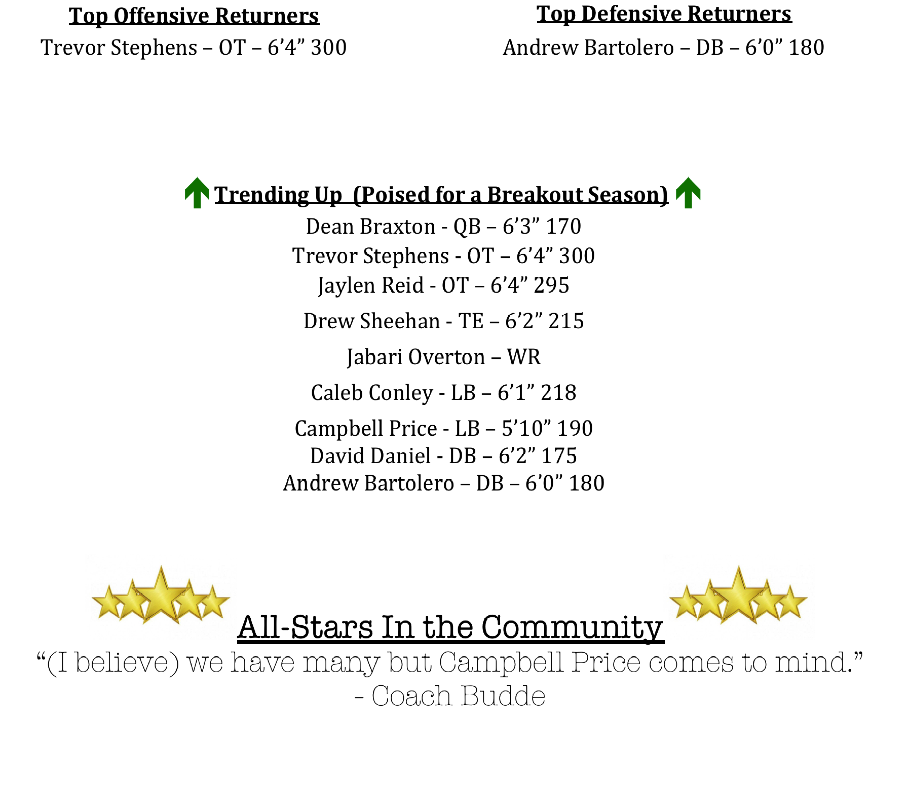 Top Offensive Returners
Trevor Stephens – OT – 6'4" 300

Top Defensive Returners
Andrew Bartolero – DB – 6'0" 180

Trending Up (Poised for a Breakout Season)
Dean Braxton - QB – 6'3" 170
Trevor Stephens - OT – 6'4" 300
Jaylen Reid - OT – 6'4" 295
Drew Sheehan - TE – 6'2" 215
Jabari Overton – WR
Caleb Conley - LB – 6'1" 218
Campbell Price - LB – 5'10" 190
David Daniel - DB – 6'2" 175
Andrew Bartolero – DB – 6'0" 180

All-Stars In the Community
"(I believe) we have many but Campbell Price comes to mind."
- Coach Budde